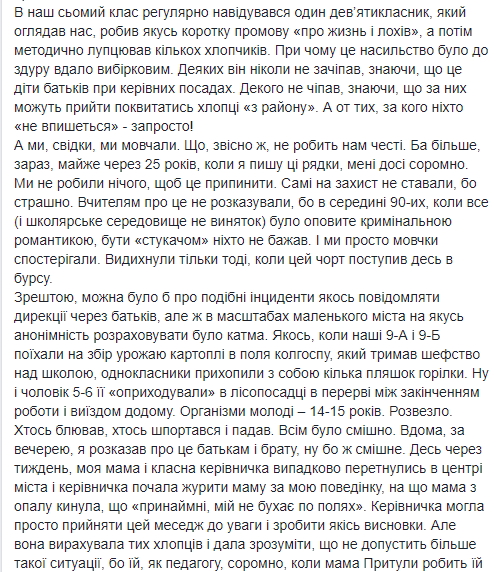 В наш сьомий клас регулярно навідувався один дев'ятикласник, який оглядав нас, робив якусь коротку промову «про жизнь і лохів», а потім методично лупцював кількох хлопчиків. При чому це насильство було до здуру вдало вибірковим. Деяких він ніколи не зачіпав, знаючи, що це діти батьків при керівних посадах. Декого не чіпав, знаючи, що за них можуть прийти поквитатись хлопці «з району». А от тих, за кого ніхто «не впишеться» - запросто!
А ми, свідки, ми мовчали. Що, звісно ж, не робить нам честі. Ба більше, зараз, майже через 25 років, коли я пишу ці рядки, мені досі соромно. Ми не робили нічого, щоб це припинити. Самі на захист не ставали, бо страшно. Вчителям про це не розказували, бо в середині 90-их, коли все (і школярське середовище не виняток) було оповите кримінальною романтикою, бути «стукачом» ніхто не бажав. І ми просто мовчки спостерігали. Видихнули тільки тоді, коли цей чорт поступив десь в бурсу.
Зрештою, можна було б про подібні інциденти якось повідомляти дирекції через батьків, але ж в масштабах маленького міста на якусь анонімність розраховувати було катма. Якось, коли наші 9-А і 9-Б поїхали на збір урожаю картоплі в поля колгоспу, який тримав шефство над школою, однокласники прихопили з собою кілька пляшок горілки. Ну і чоловік 5-6 її «оприходували» в лісопосадці в перерві між закінченням роботи і виїздом додому. Організми молоді – 14-15 років. Розвезло. Хтось блював, хтось шпортався і падав. Всім було смішно. Вдома, за вечерею, я розказав про це батькам і брату, ну бо ж смішне. Десь через тиждень, моя мама і класна керівничка випадково перетнулись в центрі міста і керівничка почала журити маму за мою поведінку, на що мама з опалу кинула, що «принаймні, мій не бухає по полях». Керівничка могла просто прийняти цей меседж до уваги і зробити якісь висновки. Але вона вирахувала тих хлопців і дала зрозуміти, що не допустить більше такої ситуації, бо їй, як педагогу, соромно, коли мама Притули робить їй